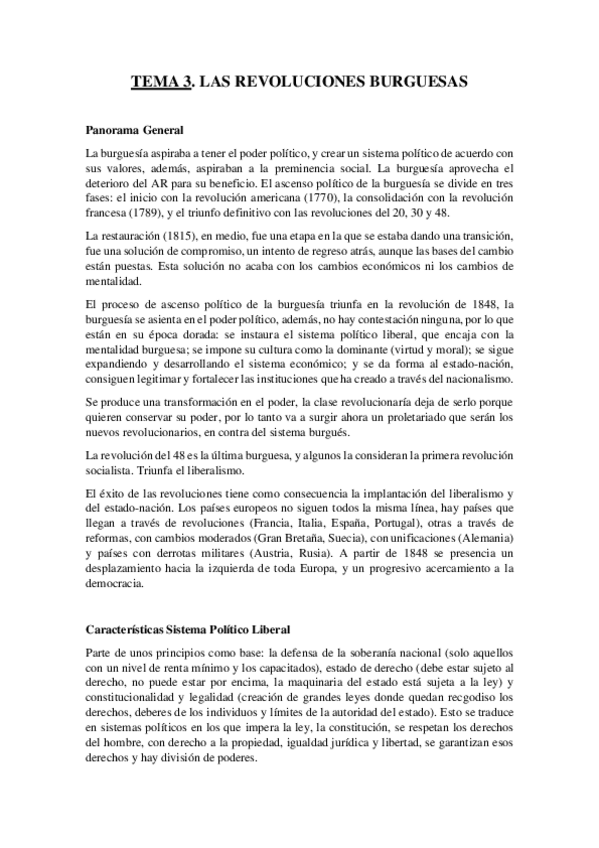 TEMA 3. LAS REVOLUCIONES BURGUESAS

Panorama General

La burguesía aspiraba a tener el poder político, y crear un sistema político de acuerdo con sus valores, además, aspiraban a la preminencia social. La burguesía aprovecha el deterioro del AR para su beneficio. El ascenso político de la burguesía se divide en tres fases: el inicio con la revolución americana (1770), la consolidación con la revolución francesa (1789), y el triunfo definitivo con las revoluciones del 20, 30 y 48.

La restauración (1815), en medio, fue una etapa en la que se estaba dando una transición, fue una solución de compromiso, un intento de regreso atrás, aunque las bases del cambio están puestas. Esta solución no acaba con los cambios económicos ni los cambios de mentalidad.

El proceso de ascenso político de la burguesía triunfa en la revolución de 1848, la burguesía se asienta en el poder político, además, no hay contestación ninguna, por lo que están en su época dorada: se instaura el sistema político liberal, que encaja con la mentalidad burguesa; se impone su cultura como la dominante (virtud y moral); se sigue expandiendo y desarrollando el sistema económico; y se da forma al estado-nación, consiguen legitimar y fortalecer las instituciones que ha creado a través del nacionalismo.

Se produce una transformación en el poder, la clase revolucionaría deja de serlo porque quieren conservar su poder, por lo tanto va a surgir ahora un proletariado que serán los nuevos revolucionarios, en contra del sistema burgués.

La revolución del 48 es la última burguesa, y algunos la consideran la primera revolución socialista. Triunfa el liberalismo.

El éxito de las revoluciones tiene como consecuencia la implantación del liberalismo y del estado-nación. Los países europeos no siguen todos la misma línea, hay países que llegan a través de revoluciones (Francia, Italia, España, Portugal), otras a través de reformas, con cambios moderados (Gran Bretaña, Suecia), con unificaciones (Alemania) y países con derrotas militares (Austria, Rusia). A partir de 1848 se presencia un desplazamiento hacia la izquierda de toda Europa, y un progresivo acercamiento a la democracia.

Características Sistema Político Liberal

Parte de unos principios como base: la defensa de la soberanía nacional (solo aquellos con un nivel de renta mínimo y los capacitados), estado de derecho (debe estar sujeto al derecho, no puede estar por encima, la maquinaria del estado está sujeta a la ley) y constitucionalidad y legalidad (creación de grandes leyes donde quedan recgodiso los derechos, deberes de los individuos y límites de la autoridad del estado). Esto se traduce en sistemas políticos en los que impera la ley, la constitución, se respetan los derechos del hombre, con derecho a la propiedad, igualdad jurídica y libertad, se garantizan esos derechos y hay división de poderes.